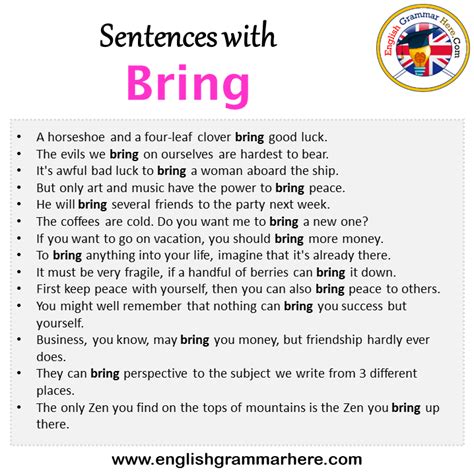 Sentences with
Bring

English Grammar Here.Com

• A horseshoe and a four-leaf clover bring good luck.
• The evils we bring on ourselves are hardest to bear.
• It's awful bad luck to bring a woman aboard the ship.
• But only art and music have the power to bring peace.
• He will bring several friends to the party next week.
• The coffees are cold. Do you want me to bring a new one?
• If you want to go on vacation, you should bring more money.
• To bring anything into your life, imagine that it's already there.
• It must be very fragile, if a handful of berries can bring it down.
• First keep peace with yourself, then you can also bring peace to others.
• You might well remember that nothing can bring you success but yourself.
• Business, you know, may bring you money, but friendship hardly ever does.
• They can bring perspective to the subject we write from 3 different places.
• The only Zen you find on the tops of mountains is the Zen you bring up there.

www.englishgrammarhere.com